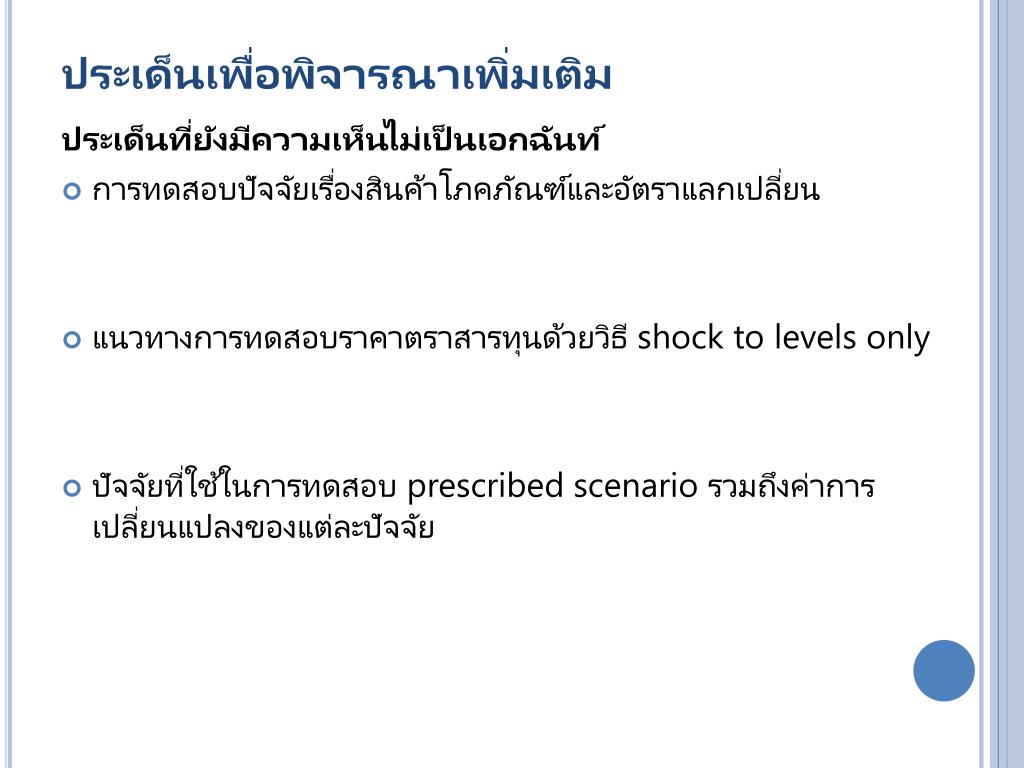 ประเด็นเพื่อพิจารณาเพิ่มเติม

ประเด็นที่ยังมีความเห็นไม่เป็นเอกฉันท์

• การทดสอบปัจจัยเรื่องสินค้าโภคภัณฑ์และอัตราแลกเปลี่ยน

• แนวทางการทดสอบราคาตราสารทุนด้วยวิธี shock to levels only

• ปัจจัยที่ใช้ในการทดสอบ prescribed scenario รวมถึงค่าการเปลี่ยนแปลงของแต่ละปัจจัย